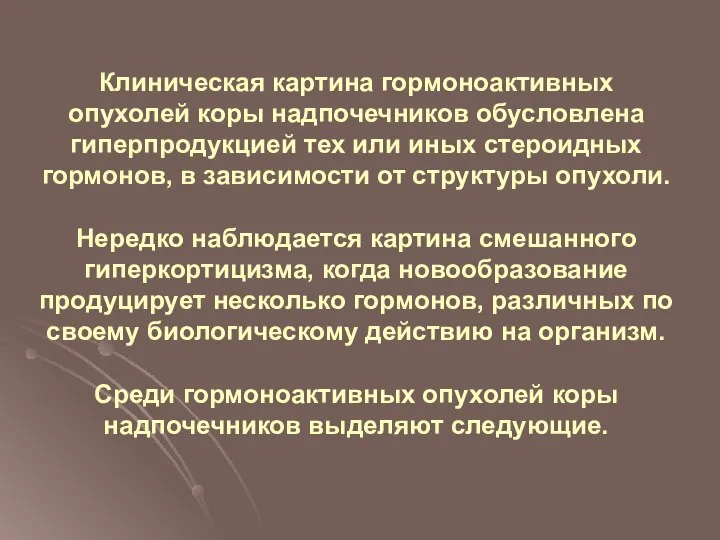 Клиническая картина гормоноактивных опухолей коры надпочечников обусловлена гиперпродукцией тех или иных стероидных гормонов, в зависимости от структуры опухоли.

Нередко наблюдается картина смешанного гиперкортицизма, когда новообразование продуцирует несколько гормонов, различных по своему биологическому действию на организм.

Среди гормоноактивных опухолей коры надпочечников выделяют следующие.